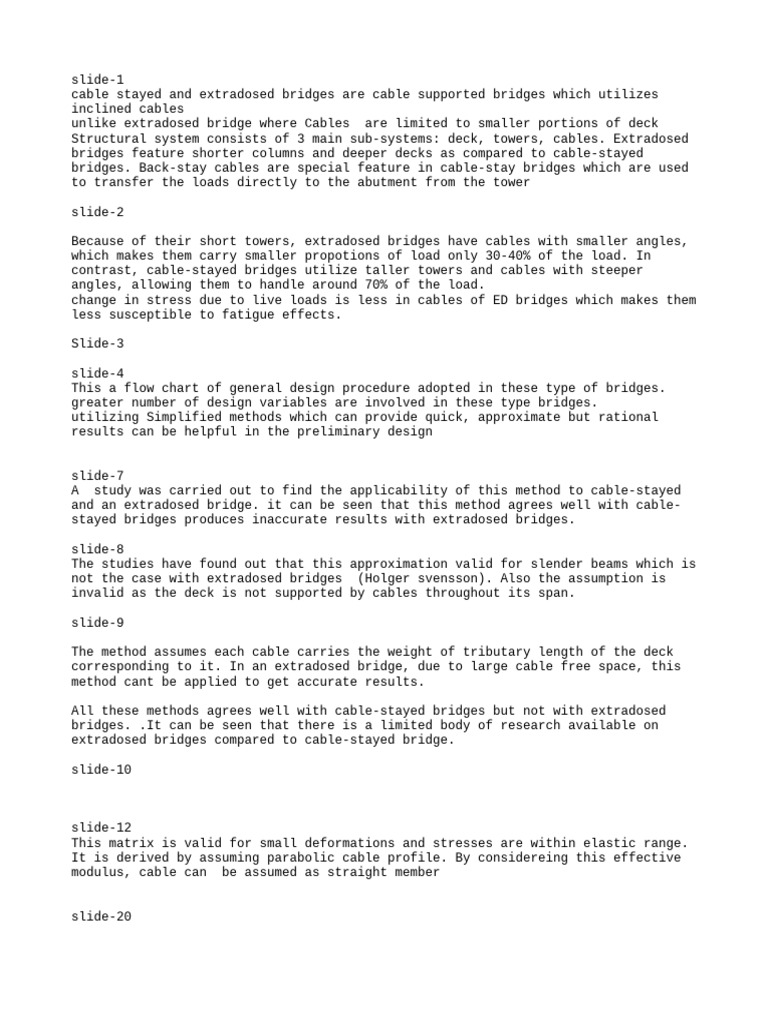 slide-1
cable stayed and extradosed bridges are cable supported bridges which utilizes inclined cables
unlike extradosed bridge where Cables are limited to smaller portions of deck
Structural system consists of 3 main sub-systems: deck, towers, cables. Extradosed bridges feature shorter columns and deeper decks as compared to cable-stayed bridges. Back-stay cables are special feature in cable-stay bridges which are used to transfer the loads directly to the abutment from the tower

slide-2

Because of their short towers, extradosed bridges have cables with smaller angles, which makes them carry smaller propotions of load only 30-40% of the load. In contrast, cable-stayed bridges utilize taller towers and cables with steeper angles, allowing them to handle around 70% of the load.
change in stress due to live loads is less in cables of ED bridges which makes them less susceptible to fatigue effects.

Slide-3

slide-4
This a flow chart of general design procedure adopted in these type of bridges.
greater number of design variables are involved in these type bridges.
utilizing Simplified methods which can provide quick, approximate but rational results can be helpful in the preliminary design

slide-7
A study was carried out to find the applicability of this method to cable-stayed and an extradosed bridge. it can be seen that this method agrees well with cable-stayed bridges produces inaccurate results with extradosed bridges.

slide-8
The studies have found out that this approximation valid for slender beams which is not the case with extradosed bridges (Holger svensson). Also the assumption is invalid as the deck is not supported by cables throughout its span.

slide-9

The method assumes each cable carries the weight of tributary length of the deck corresponding to it. In an extradosed bridge, due to large cable free space, this method cant be applied to get accurate results.

All these methods agrees well with cable-stayed bridges but not with extradosed bridges. .It can be seen that there is a limited body of research available on extradosed bridges compared to cable-stayed bridge.

slide-10

slide-12
This matrix is valid for small deformations and stresses are within elastic range.
It is derived by assuming parabolic cable profile. By considereing this effective modulus, cable can be assumed as straight member

slide-20